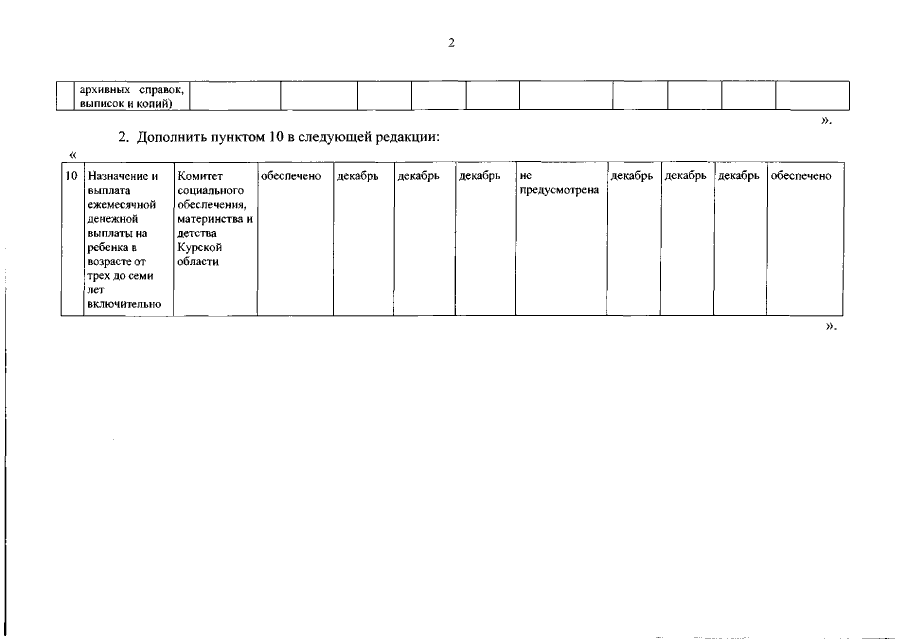 2

|  | архивных справок, выписок и копий) |  |  |  |  |  |  |  |  |  |  |
|---|---|---|---|---|---|---|---|---|---|---|---|

».

2. Дополнить пунктом 10 в следующей редакции:

«

| 10 | Назначение и выплата ежемесячной денежной выплаты на ребенка в возрасте от трех до семи лет включительно | Комитет социального обеспечения, материнства и детства Курской области | обеспечено | декабрь | декабрь | декабрь | не предусмотрена | декабрь | декабрь | декабрь | обеспечено |
|---|---|---|---|---|---|---|---|---|---|---|---|

».